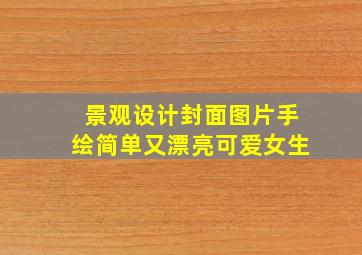 景观设计封面图片手绘简单又漂亮可爱女生